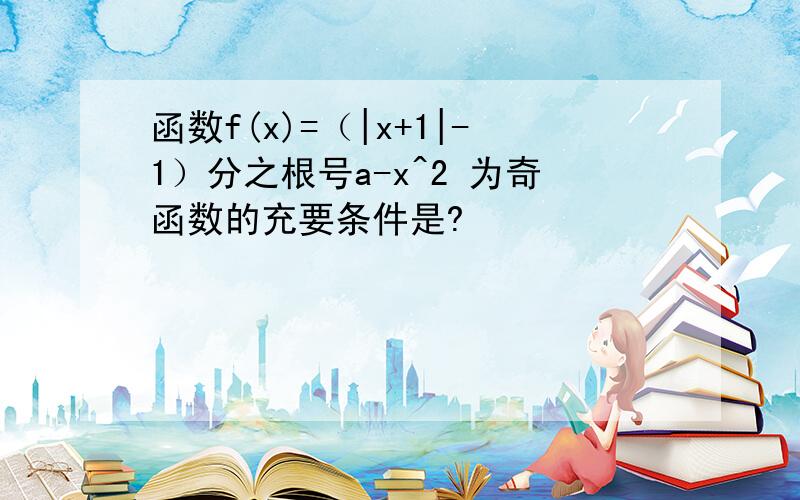 函数f(x)=（|x+1|-1）分之根号a-x^2 为奇函数的充要条件是?